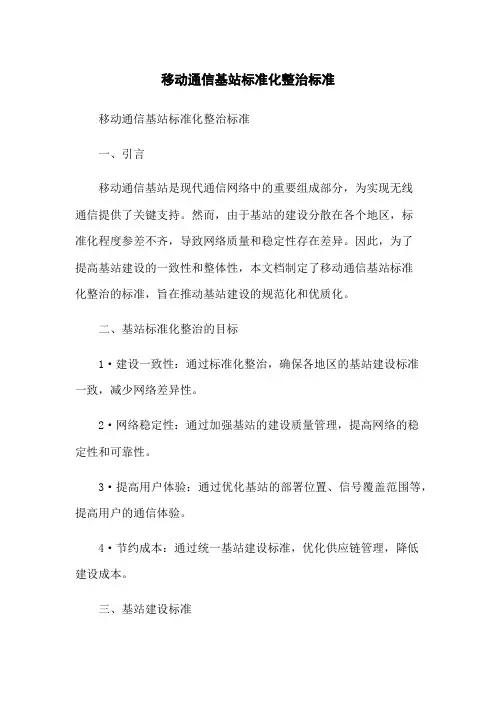 移动通信基站标准化整治标准

移动通信基站标准化整治标准

一、引言

移动通信基站是现代通信网络中的重要组成部分，为实现无线通信提供了关键支持。然而，由于基站的建设分散在各个地区，标准化程度参差不齐，导致网络质量和稳定性存在差异。因此，为了提高基站建设的一致性和整体性，本文档制定了移动通信基站标准化整治的标准，旨在推动基站建设的规范化和优质化。

二、基站标准化整治的目标

1·建设一致性：通过标准化整治，确保各地区的基站建设标准一致，减少网络差异性。

2·网络稳定性：通过加强基站的建设质量管理，提高网络的稳定性和可靠性。

3·提高用户体验：通过优化基站的部署位置、信号覆盖范围等，提高用户的通信体验。

4·节约成本：通过统一基站建设标准，优化供应链管理，降低建设成本。

三、基站建设标准